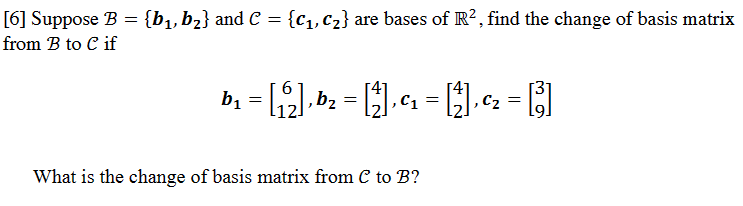 [6] Suppose $\mathcal{B} = \{\boldsymbol{b_1}, \boldsymbol{b_2}\}$ and $\mathcal{C} = \{\boldsymbol{c_1}, \boldsymbol{c_2}\}$ are bases of $\mathbb{R}^2$, find the change of basis matrix from $\mathcal{B}$ to $\mathcal{C}$ if

$\boldsymbol{b_1} = \begin{bmatrix} 6 \\ 12 \end{bmatrix}, \boldsymbol{b_2} = \begin{bmatrix} 4 \\ 2 \end{bmatrix}, \boldsymbol{c_1} = \begin{bmatrix} 4 \\ 2 \end{bmatrix}, \boldsymbol{c_2} = \begin{bmatrix} 3 \\ 9 \end{bmatrix}$

What is the change of basis matrix from $\mathcal{C}$ to $\mathcal{B}$?